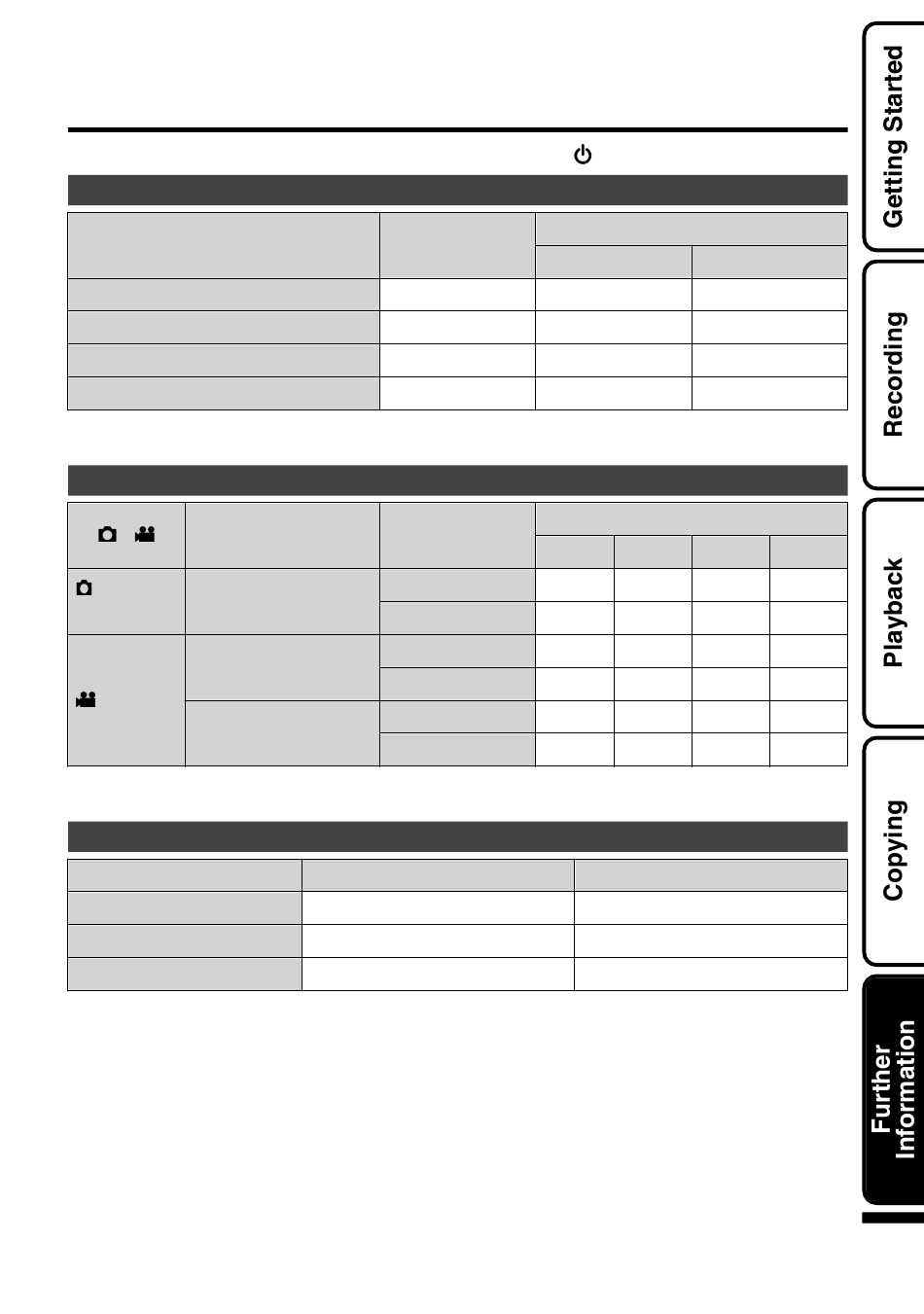 Getting Started

Recording

Playback

Copying

Further Information